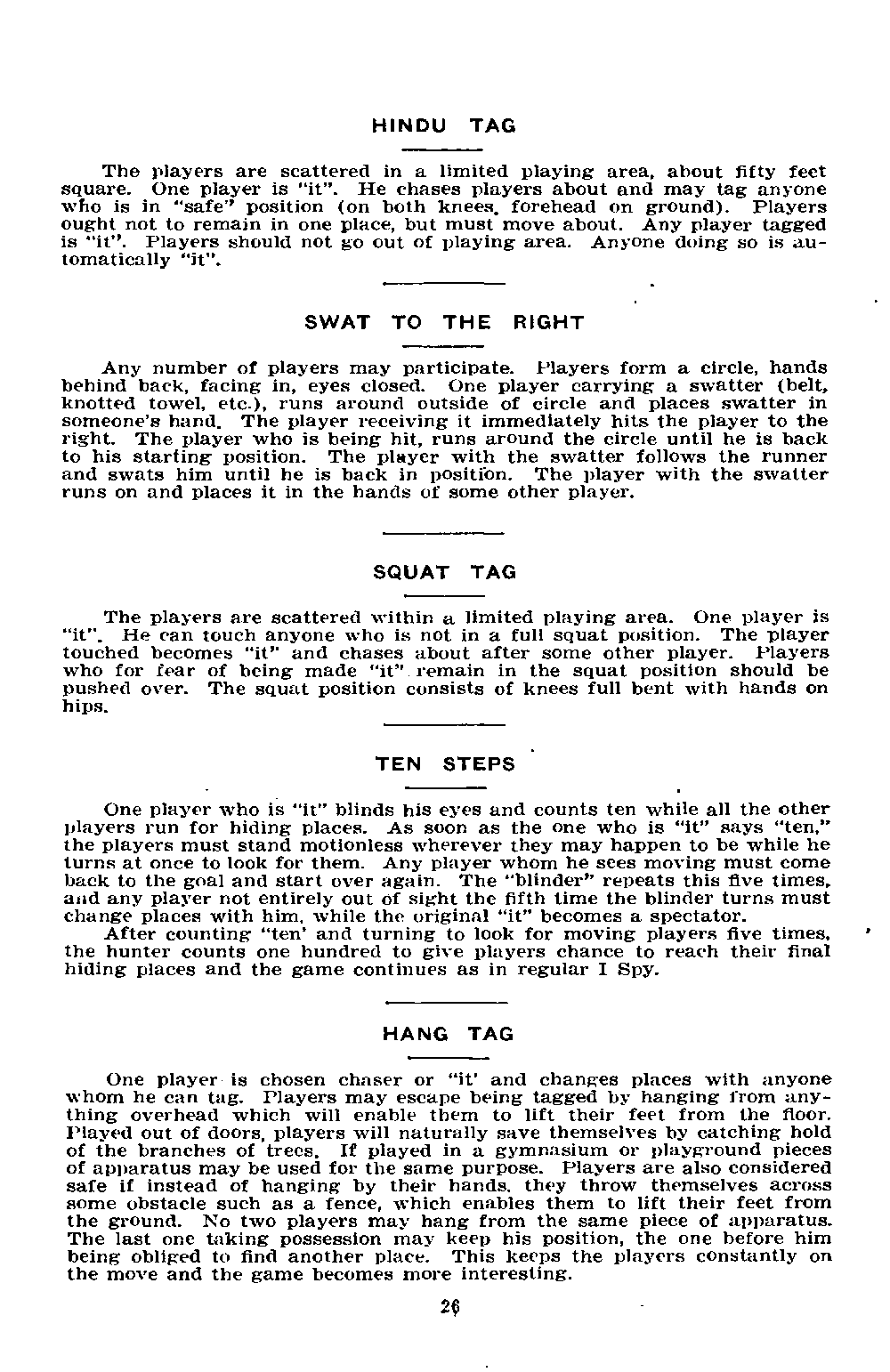 HINDU TAG

The players are scattered in a limited playing area, about fifty feet square. One player is "it". He chases players about and may tag anyone who is in "safe" position (on both knees, forehead on ground). Players ought not to remain in one place, but must move about. Any player tagged is "it". Players should not go out of playing area. Anyone doing so is automatically "it".

SWAT TO THE RIGHT

Any number of players may participate. Players form a circle, hands behind back, facing in, eyes closed. One player carrying a swatter (belt, knotted towel, etc.), runs around outside of circle and places swatter in someone's hand. The player receiving it immediately hits the player to the right. The player who is being hit, runs around the circle until he is back to his starting position. The player with the swatter follows the runner and swats him until he is back in position. The player with the swatter runs on and places it in the hands of some other player.

SQUAT TAG

The players are scattered within a limited playing area. One player is "it". He can touch anyone who is not in a full squat position. The player touched becomes "it" and chases about after some other player. Players who for fear of being made "it" remain in the squat position should be pushed over. The squat position consists of knees full bent with hands on hips.

TEN STEPS

One player who is "it" blinds his eyes and counts ten while all the other players run for hiding places. As soon as the one who is "it" says "ten," the players must stand motionless wherever they may happen to be while he turns at once to look for them. Any player whom he sees moving must come back to the goal and start over again. The "blinder" repeats this five times, and any player not entirely out of sight the fifth time the blinder turns must change places with him, while the original "it" becomes a spectator.
After counting "ten' and turning to look for moving players five times, the hunter counts one hundred to give players chance to reach their final hiding places and the game continues as in regular I Spy.

HANG TAG

One player is chosen chaser or "it' and changes places with anyone whom he can tag. Players may escape being tagged by hanging from anything overhead which will enable them to lift their feet from the floor. Played out of doors, players will naturally save themselves by catching hold of the branches of trees. If played in a gymnasium or playground pieces of apparatus may be used for the same purpose. Players are also considered safe if instead of hanging by their hands, they throw themselves across some obstacle such as a fence, which enables them to lift their feet from the ground. No two players may hang from the same piece of apparatus. The last one taking possession may keep his position, the one before him being obliged to find another place. This keeps the players constantly on the move and the game becomes more interesting.

26